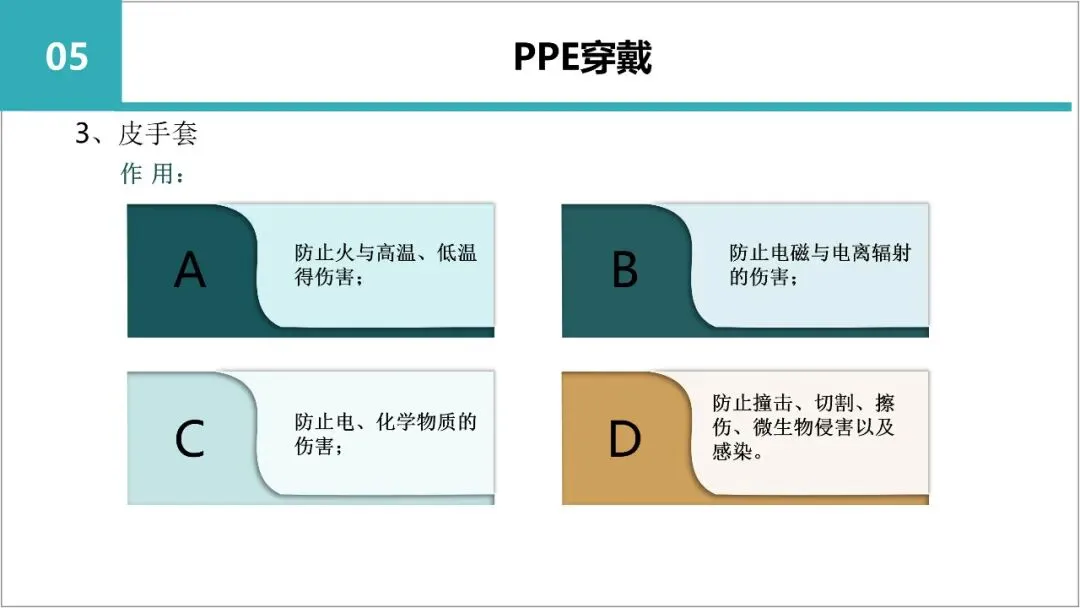 05

PPE穿戴

3、皮手套

作 用：

A

防止火与高温、低温得伤害；

B

防止电磁与电离辐射的伤害；

C

防止电、化学物质的伤害；

D

防止撞击、切割、擦伤、微生物侵害以及感染。